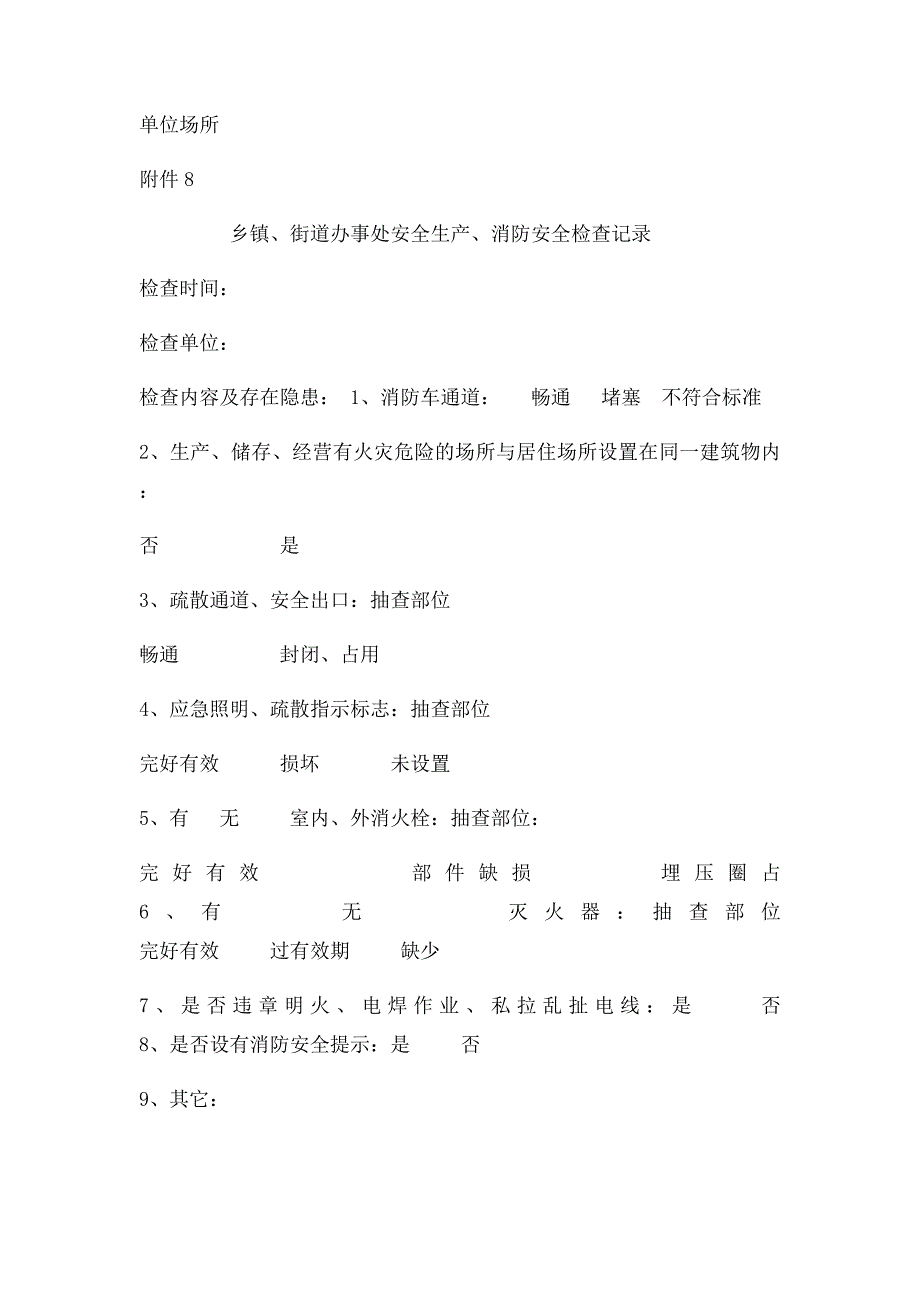 单位场所

附件 8

乡镇、街道办事处安全生产、消防安全检查记录

检查时间：

检查单位：

检查内容及存在隐患： 1、消防车通道： 畅通 堵塞 不符合标准

2、生产、储存、经营有火灾危险的场所与居住场所设置在同一建筑物内：

否 是

3、疏散通道、安全出口：抽查部位

畅通 封闭、占用

4、应急照明、疏散指示标志：抽查部位

完好有效 损坏 未设置

5、有 无 室内、外消火栓：抽查部位：

完好有效 部件缺损 埋压圈占
6、有 无 灭火器：抽查部位
完好有效 过有效期 缺少

7、是否违章明火、电焊作业、私拉乱扯电线：是 否
8、是否设有消防安全提示：是 否

9、其它：